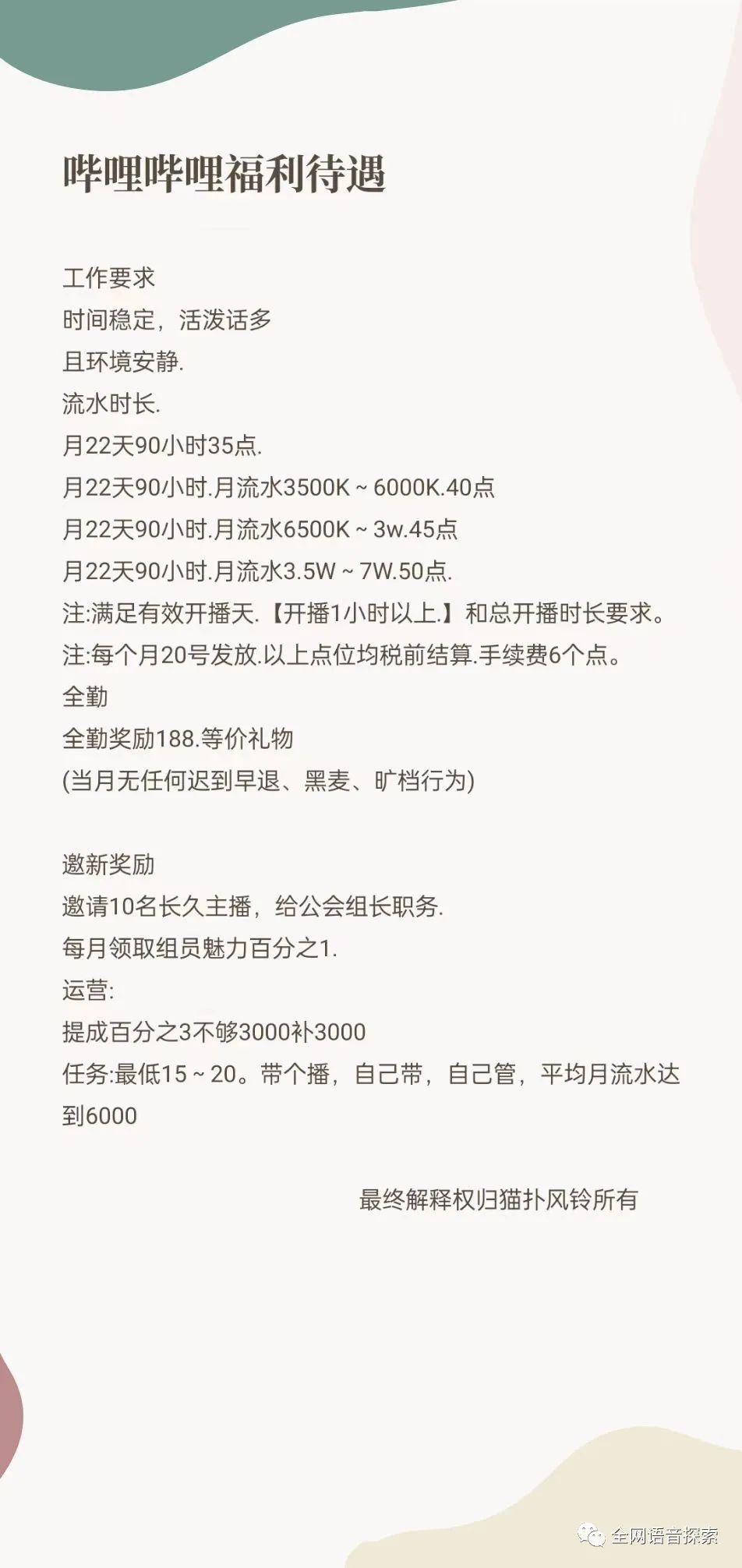 哔哩哔哩福利待遇

工作要求
时间稳定，活泼话多
且环境安静.
流水时长.
月22天90小时35点.
月22天90小时.月流水3500K ~ 6000K.40点
月22天90小时.月流水6500K ~ 3w.45点
月22天90小时.月流水3.5W ~ 7W.50点.
注:满足有效开播天.【开播1小时以上.】和总开播时长要求。
注:每个月20号发放.以上点位均税前结算.手续费6个点。
全勤
全勤奖励188.等价礼物
(当月无任何迟到早退、黑麦、旷档行为)

邀新奖励
邀请10名长久主播，给公会组长职务.
每月领取组员魅力百分之1.
运营:
提成百分之3不够3000补3000
任务:最低15 ~ 20。带个播，自己带，自己管，平均月流水达到6000

最终解释权归猫扑风铃所有

全网语音探索